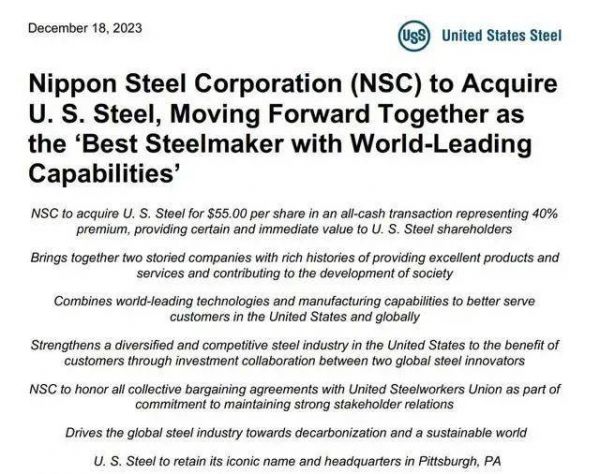 December 18, 2023

USS United States Steel

Nippon Steel Corporation (NSC) to Acquire U. S. Steel, Moving Forward Together as the 'Best Steelmaker with World-Leading Capabilities'

NSC to acquire U. S. Steel for $55.00 per share in an all-cash transaction representing 40% premium, providing certain and immediate value to U. S. Steel shareholders

Brings together two storied companies with rich histories of providing excellent products and services and contributing to the development of society

Combines world-leading technologies and manufacturing capabilities to better serve customers in the United States and globally

Strengthens a diversified and competitive steel industry in the United States to the benefit of customers through investment collaboration between two global steel innovators

NSC to honor all collective bargaining agreements with United Steelworkers Union as part of commitment to maintaining strong stakeholder relations

Drives the global steel industry towards decarbonization and a sustainable world

U. S. Steel to retain its iconic name and headquarters in Pittsburgh, PA